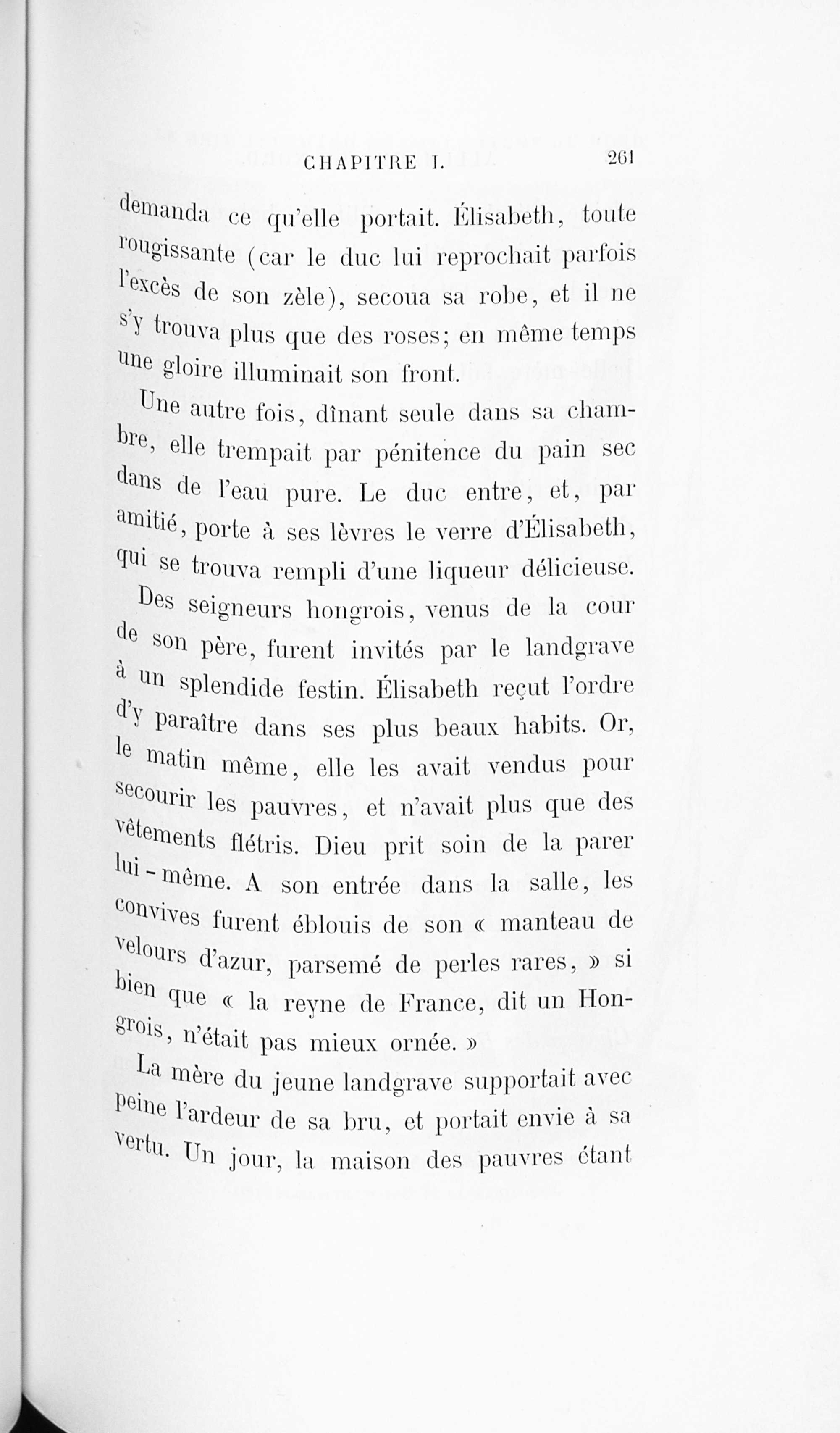 CHAPITRE I. 261

demanda ce qu'elle portait. Élisabeth, toute rougissante (car le duc lui reprochait parfois l'excès de son zèle), secoua sa robe, et il ne s'y trouva plus que des roses; en même temps une gloire illuminait son front.

Une autre fois, dînant seule dans sa chambre, elle trempait par pénitence du pain sec dans de l'eau pure. Le duc entre, et, par amitié, porte à ses lèvres le verre d'Élisabeth, qui se trouva rempli d'une liqueur délicieuse.

Des seigneurs hongrois, venus de la cour de son père, furent invités par le landgrave à un splendide festin. Élisabeth reçut l'ordre d'y paraître dans ses plus beaux habits. Or, le matin même, elle les avait vendus pour secourir les pauvres, et n'avait plus que des vêtements flétris. Dieu prit soin de la parer lui-même. A son entrée dans la salle, les convives furent éblouis de son « manteau de velours d'azur, parsemé de perles rares, » si bien que « la reyne de France, dit un Hongrois, n'était pas mieux ornée. »

La mère du jeune landgrave supportait avec peine l'ardeur de sa bru, et portait envie à sa vertu. Un jour, la maison des pauvres étant